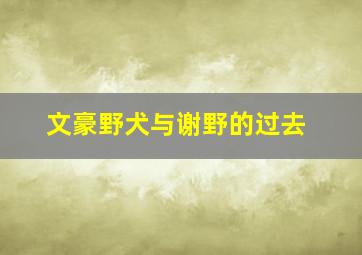 文豪野犬与谢野的过去